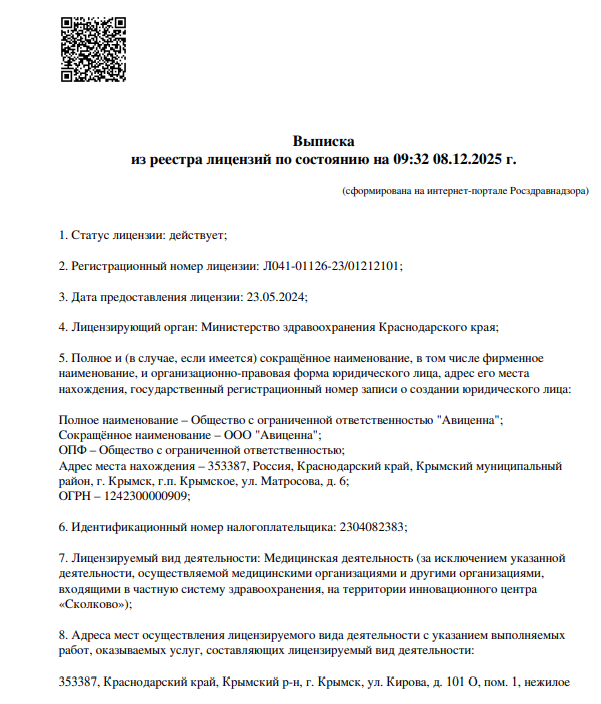 Выписка
из реестра лицензий по состоянию на 09:32 08.12.2025 г.

(сформирована на интернет-портале Росздравнадзора)

1. Статус лицензии: действует;

2. Регистрационный номер лицензии: Л041-01126-23/01212101;

3. Дата предоставления лицензии: 23.05.2024;

4. Лицензирующий орган: Министерство здравоохранения Краснодарского края;

5. Полное и (в случае, если имеется) сокращённое наименование, в том числе фирменное наименование, и организационно-правовая форма юридического лица, адрес его места нахождения, государственный регистрационный номер записи о создании юридического лица:

Полное наименование – Общество с ограниченной ответственностью "Авиценна";
Сокращённое наименование – ООО "Авиценна";
ОПФ – Общество с ограниченной ответственностью;
Адрес места нахождения – 353387, Россия, Краснодарский край, Крымский муниципальный район, г. Крымск, г.п. Крымское, ул. Матросова, д. 6;
ОГРН – 1242300000909;

6. Идентификационный номер налогоплательщика: 2304082383;

7. Лицензируемый вид деятельности: Медицинская деятельность (за исключением указанной деятельности, осуществляемой медицинскими организациями и другими организациями, входящими в частную систему здравоохранения, на территории инновационного центра «Сколково»);

8. Адреса мест осуществления лицензируемого вида деятельности с указанием выполняемых работ, оказываемых услуг, составляющих лицензируемый вид деятельности:

353387, Краснодарский край, Крымский р-н, г. Крымск, ул. Кирова, д. 101 О, пом. 1, нежилое